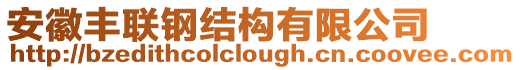 安徽丰联钢结构有限公司
http://bzedithcolclough.cn.coovee.com